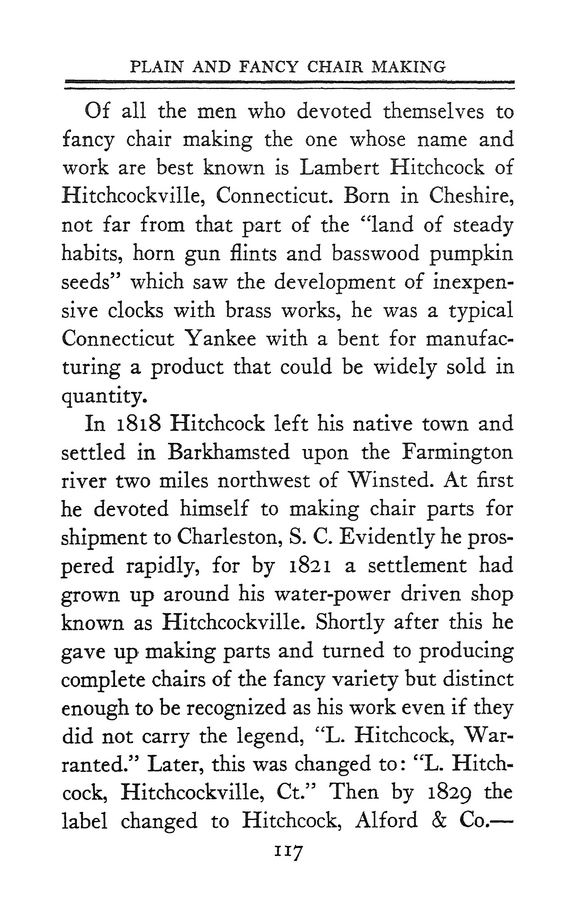 PLAIN AND FANCY CHAIR MAKING

Of all the men who devoted themselves to fancy chair making the one whose name and work are best known is Lambert Hitchcock of Hitchcockville, Connecticut. Born in Cheshire, not far from that part of the "land of steady habits, horn gun flints and basswood pumpkin seeds" which saw the development of inexpensive clocks with brass works, he was a typical Connecticut Yankee with a bent for manufacturing a product that could be widely sold in quantity.

In 1818 Hitchcock left his native town and settled in Barkhamsted upon the Farmington river two miles northwest of Winsted. At first he devoted himself to making chair parts for shipment to Charleston, S. C. Evidently he prospered rapidly, for by 1821 a settlement had grown up around his water-power driven shop known as Hitchcockville. Shortly after this he gave up making parts and turned to producing complete chairs of the fancy variety but distinct enough to be recognized as his work even if they did not carry the legend, "L. Hitchcock, Warranted." Later, this was changed to: "L. Hitchcock, Hitchcockville, Ct." Then by 1829 the label changed to Hitchcock, Alford & Co.—

117